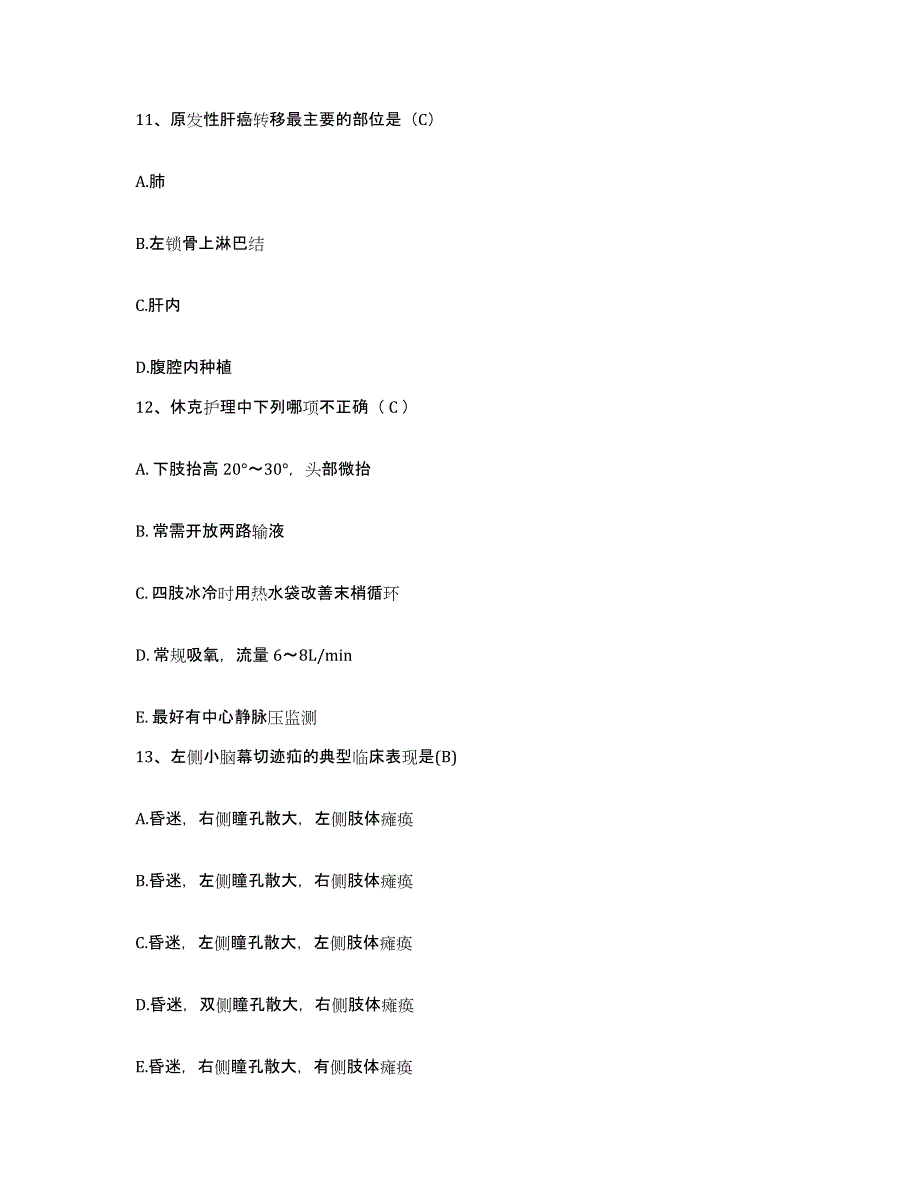 11、原发性肝癌转移最主要的部位是（C）

A.肺

B.左锁骨上淋巴结

C.肝内

D.腹腔内种植

12、休克护理中下列哪项不正确（ C ）

A. 下肢抬高 20°～30°，头部微抬

B. 常需开放两路输液

C. 四肢冰冷时用热水袋改善末梢循环

D. 常规吸氧，流量 6～8L/min

E. 最好有中心静脉压监测

13、左侧小脑幕切迹疝的典型临床表现是(B)

A.昏迷，右侧瞳孔散大，左侧肢体瘫痪

B.昏迷，左侧瞳孔散大，右侧肢体瘫痪

C.昏迷，左侧瞳孔散大，左侧肢体瘫痪

D.昏迷，双侧瞳孔散大，右侧肢体瘫痪

E.昏迷，右侧瞳孔散大，有侧肢体瘫痪